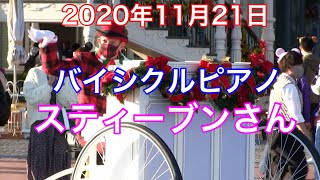 2020年11月21日

バイシクルピアノ

スティーブンさん